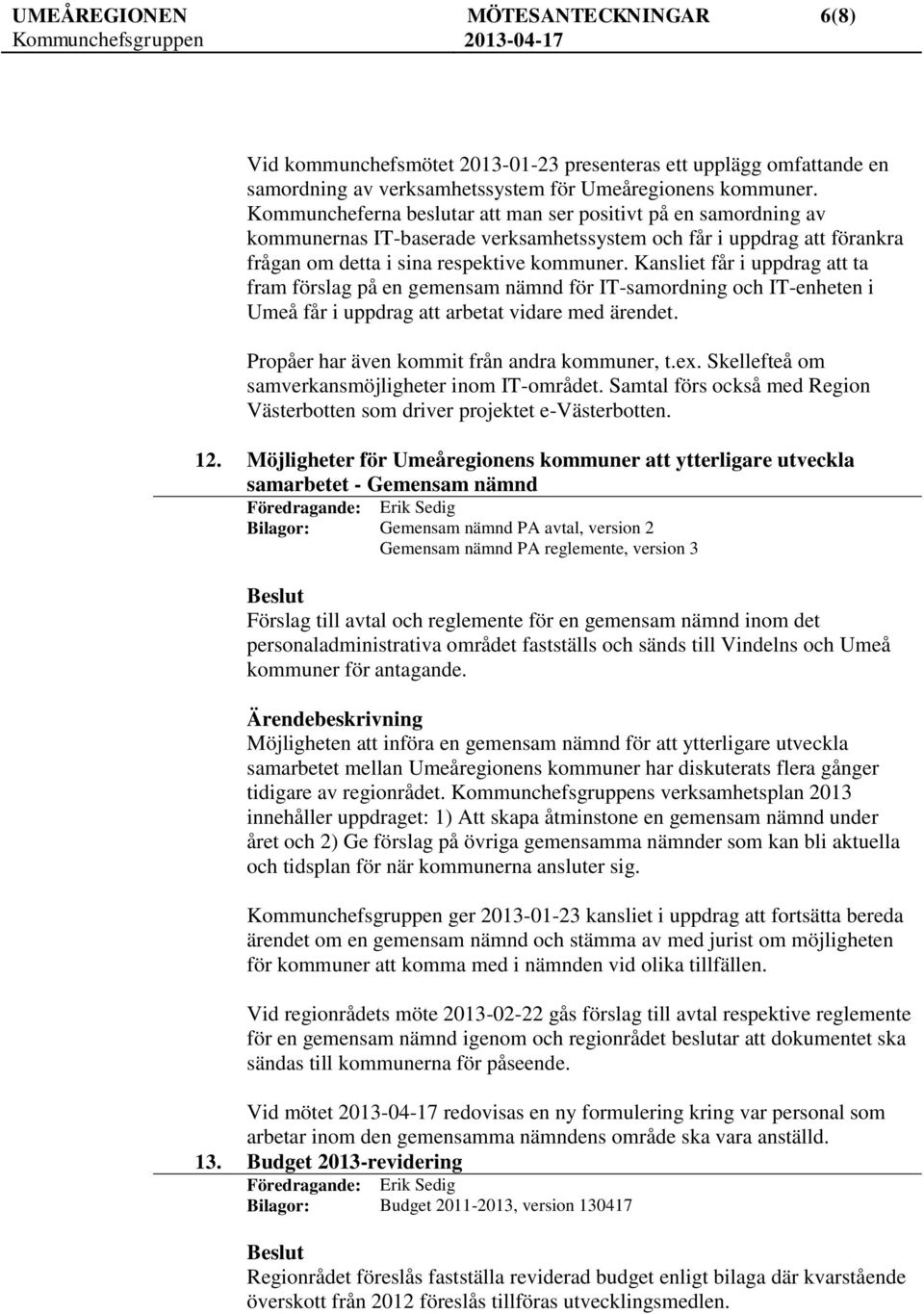 UMEÅREGIONEN MÖTESANTECKNINGAR 6(8)
Kommunchefsgruppen 2013-04-17

Vid kommunchefsmötet 2013-01-23 presenteras ett upplägg omfattande en samordning av verksamhetssystem för Umeåregionens kommuner. Kommuncheferna beslutar att man ser positivt på en samordning av kommunernas IT-baserade verksamhetssystem och får i uppdrag att förankra frågan om detta i sina respektive kommuner. Kansliet får i uppdrag att ta fram förslag på en gemensam nämnd för IT-samordning och IT-enheten i Umeå får i uppdrag att arbetat vidare med ärendet.

Propåer har även kommit från andra kommuner, t.ex. Skellefteå om samverkansmöjligheter inom IT-området. Samtal förs också med Region Västerbotten som driver projektet e-Västerbotten.

12. Möjligheter för Umeåregionens kommuner att ytterligare utveckla samarbetet - Gemensam nämnd
Föredragande: Erik Sedig
Bilagor: Gemensam nämnd PA avtal, version 2
Gemensam nämnd PA reglemente, version 3

Beslut
Förslag till avtal och reglemente för en gemensam nämnd inom det personaladministrativa området fastställs och sänds till Vindelns och Umeå kommuner för antagande.

Ärendebeskrivning
Möjligheten att införa en gemensam nämnd för att ytterligare utveckla samarbetet mellan Umeåregionens kommuner har diskuterats flera gånger tidigare av regionrådet. Kommunchefsgruppens verksamhetsplan 2013 innehåller uppdraget: 1) Att skapa åtminstone en gemensam nämnd under året och 2) Ge förslag på övriga gemensamma nämnder som kan bli aktuella och tidsplan för när kommunerna ansluter sig.

Kommunchefsgruppen ger 2013-01-23 kansliet i uppdrag att fortsätta bereda ärendet om en gemensam nämnd och stämma av med jurist om möjligheten för kommuner att komma med i nämnden vid olika tillfällen.

Vid regionrådets möte 2013-02-22 gås förslag till avtal respektive reglemente för en gemensam nämnd igenom och regionrådet beslutar att dokumentet ska sändas till kommunerna för påseende.

Vid mötet 2013-04-17 redovisas en ny formulering kring var personal som arbetar inom den gemensamma nämndens område ska vara anställd.

13. Budget 2013-revidering
Föredragande: Erik Sedig
Bilagor: Budget 2011-2013, version 130417

Beslut
Regionrådet föreslås fastställa reviderad budget enligt bilaga där kvarstående överskott från 2012 föreslås tillföras utvecklingsmedlen.